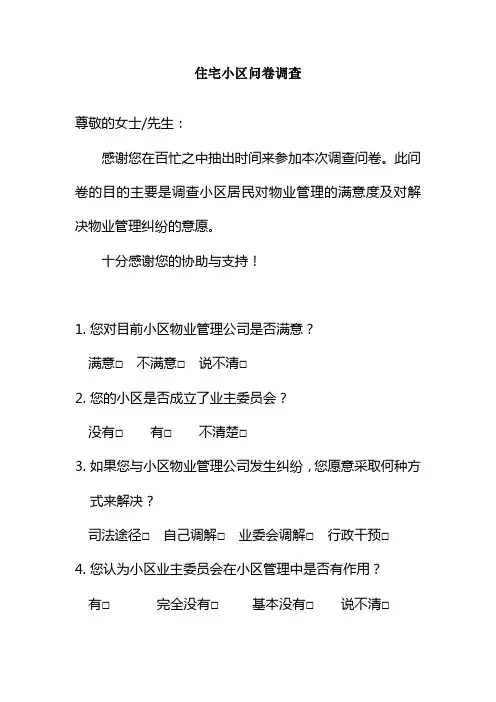 住宅小区问卷调查

尊敬的女士/先生：

感谢您在百忙之中抽出时间来参加本次调查问卷。此问卷的目的主要是调查小区居民对物业管理的满意度及对解决物业管理纠纷的意愿。

十分感谢您的协助与支持！

1. 您对目前小区物业管理公司是否满意？

满意□ 不满意□ 说不清□

2. 您的小区是否成立了业主委员会？

没有□ 有□ 不清楚□

3. 如果您与小区物业管理公司发生纠纷，您愿意采取何种方式来解决？

司法途径□ 自己调解□ 业委会调解□ 行政干预□

4. 您认为小区业主委员会在小区管理中是否有作用？

有□ 完全没有□ 基本没有□ 说不清□